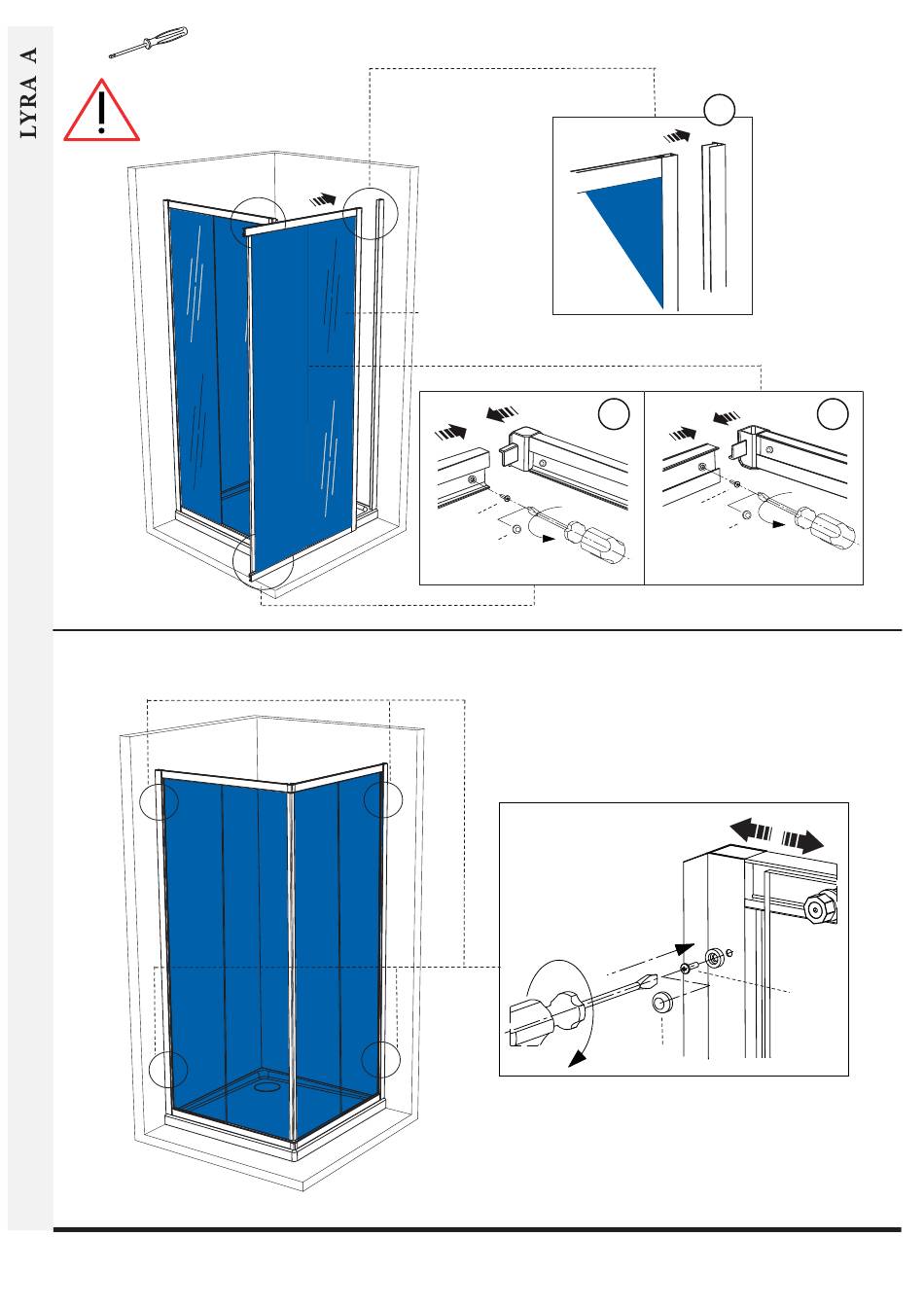 LYRA A